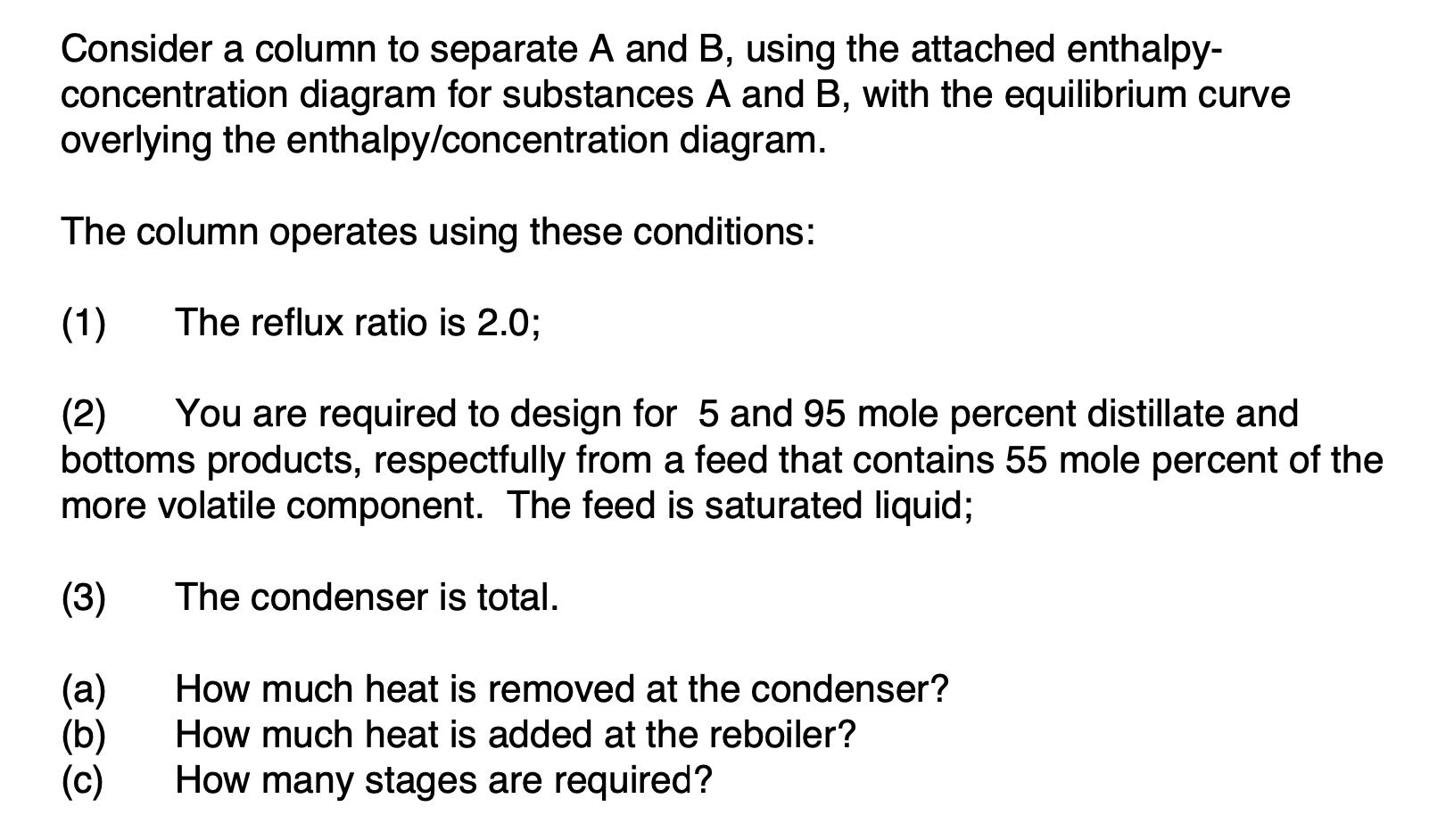 Consider a column to separate A and B, using the attached enthalpy-concentration diagram for substances A and B, with the equilibrium curve overlying the enthalpy/concentration diagram.

The column operates using these conditions:

(1) The reflux ratio is 2.0;

(2) You are required to design for 5 and 95 mole percent distillate and bottoms products, respectfully from a feed that contains 55 mole percent of the more volatile component. The feed is saturated liquid;

(3) The condenser is total.

(a) How much heat is removed at the condenser?
(b) How much heat is added at the reboiler?
(c) How many stages are required?